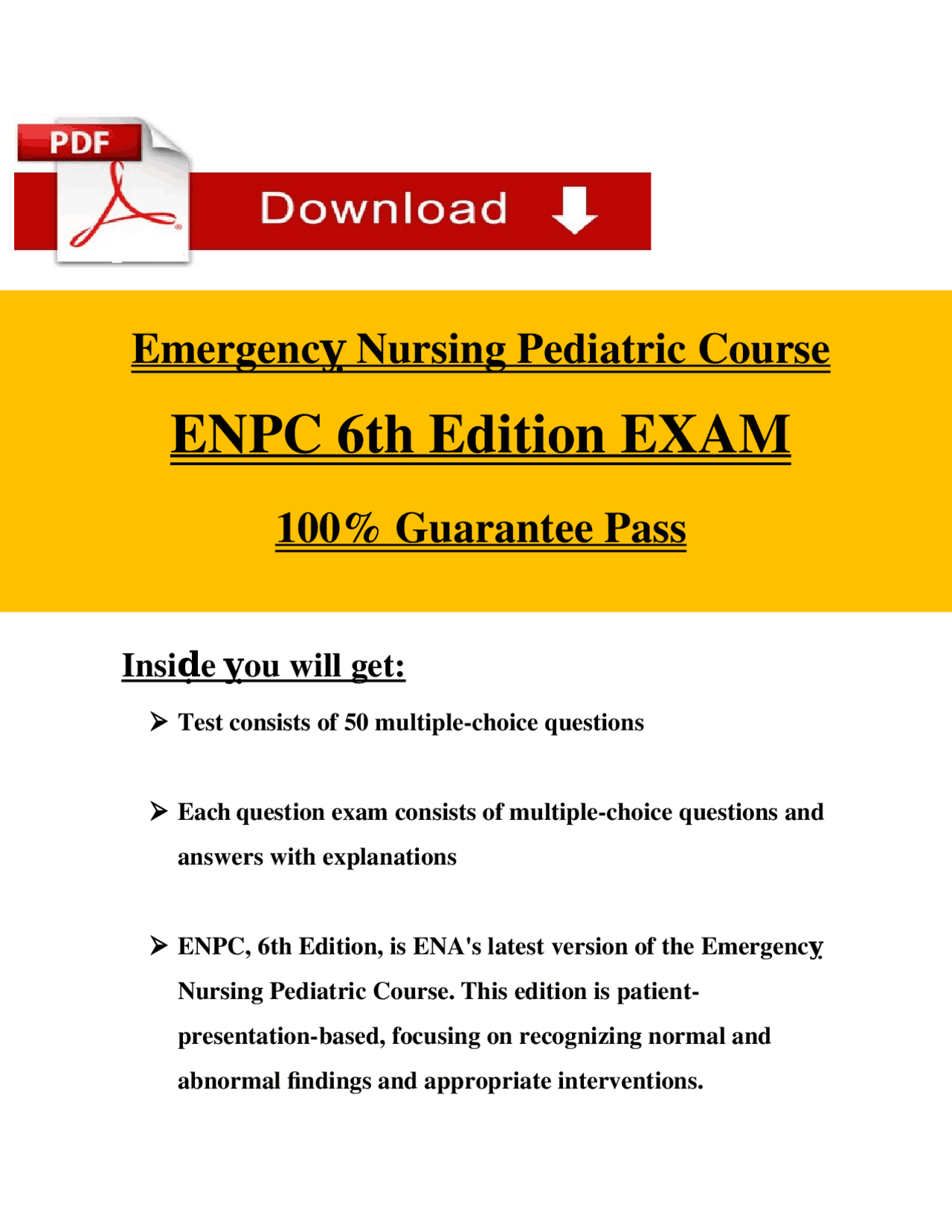 PDF

Download

Emergency Nursing Pediatric Course

ENPC 6th Edition EXAM

100% Guarantee Pass

Inside you will get:

➢ Test consists of 50 multiple-choice questions

➢ Each question exam consists of multiple-choice questions and answers with explanations

➢ ENPC, 6th Edition, is ENA's latest version of the Emergency Nursing Pediatric Course. This edition is patient-presentation-based, focusing on recognizing normal and abnormal findings and appropriate interventions.